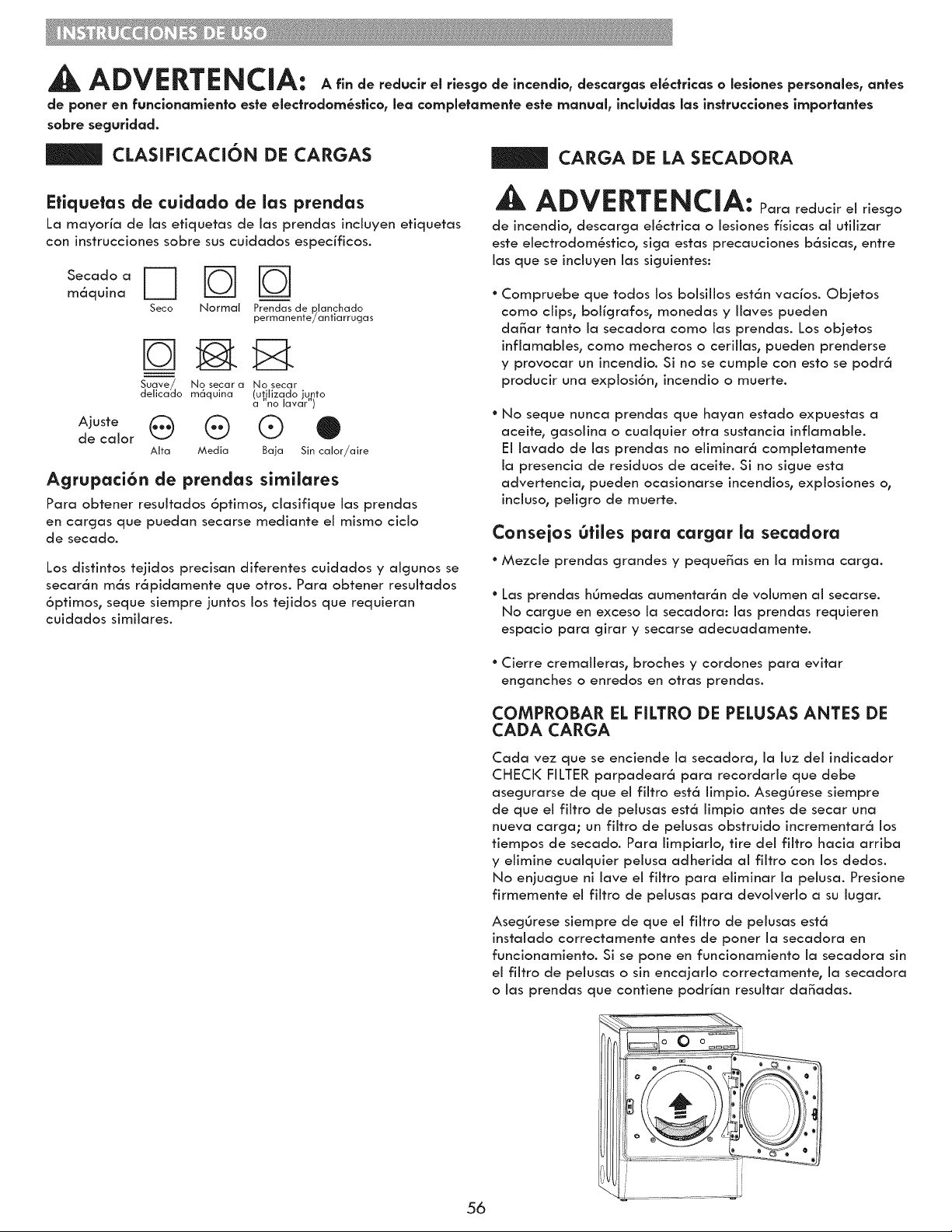 INSTRUCCIONES DE USO

ADVERTENCIA: A fin de reducir el riesgo de incendio, descargas eléctricas o lesiones personales, antes de poner en funcionamiento este electrodoméstico, lea completamente este manual, incluidas las instrucciones importantes sobre seguridad.

CLASIFICACIÓN DE CARGAS

Etiquetas de cuidado de las prendas

La mayoría de las etiquetas de las prendas incluyen etiquetas con instrucciones sobre sus cuidados específicos.

Secado a máquina

Seco Normal Prendas de planchado permanente/antiarrugas

Suave/ delicado No secar a máquina No secar (utilizado junto a "no lavar")

Ajuste de calor

Alta Media Baja Sin calor/aire

Agrupación de prendas similares

Para obtener resultados óptimos, clasifique las prendas en cargas que puedan secarse mediante el mismo ciclo de secado.

Los distintos tejidos precisan diferentes cuidados y algunos se secarán más rápidamente que otros. Para obtener resultados óptimos, seque siempre juntos los tejidos que requieran cuidados similares.

CARGA DE LA SECADORA

ADVERTENCIA: Para reducir el riesgo de incendio, descarga eléctrica o lesiones físicas al utilizar este electrodoméstico, siga estas precauciones básicas, entre las que se incluyen las siguientes:

• Compruebe que todos los bolsillos están vacíos. Objetos como clips, bolígrafos, monedas y llaves pueden dañar tanto la secadora como las prendas. Los objetos inflamables, como mecheros o cerillas, pueden prenderse y provocar un incendio. Si no se cumple con esto se podrá producir una explosión, incendio o muerte.

• No seque nunca prendas que hayan estado expuestas a aceite, gasolina o cualquier otra sustancia inflamable. El lavado de las prendas no eliminará completamente la presencia de residuos de aceite. Si no sigue esta advertencia, pueden ocasionarse incendios, explosiones o, incluso, peligro de muerte.

Consejos útiles para cargar la secadora

• Mezcle prendas grandes y pequeñas en la misma carga.

• Las prendas húmedas aumentarán de volumen al secarse. No cargue en exceso la secadora: las prendas requieren espacio para girar y secarse adecuadamente.

• Cierre cremalleras, broches y cordones para evitar enganches o enredos en otras prendas.

COMPROBAR EL FILTRO DE PELUSAS ANTES DE CADA CARGA

Cada vez que se enciende la secadora, la luz del indicador CHECK FILTER parpadeará para recordarle que debe asegurarse de que el filtro está limpio. Asegúrese siempre de que el filtro de pelusas está limpio antes de secar una nueva carga; un filtro de pelusas obstruido incrementará los tiempos de secado. Para limpiarlo, tire del filtro hacia arriba y elimine cualquier pelusa adherida al filtro con los dedos. No enjuague ni lave el filtro para eliminar la pelusa. Presione firmemente el filtro de pelusas para devolverlo a su lugar.

Asegúrese siempre de que el filtro de pelusas está instalado correctamente antes de poner la secadora en funcionamiento. Si se pone en funcionamiento la secadora sin el filtro de pelusas o sin encajarlo correctamente, la secadora o las prendas que contiene podrían resultar dañadas.

56